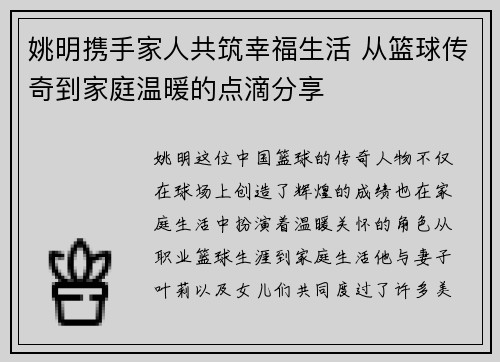 姚明携手家人共筑幸福生活 从篮球传奇到家庭温暖的点滴分享

姚明这位中国篮球的传奇人物不仅在球场上创造了辉煌的成绩也在家庭生活中扮演着温暖关怀的角色从职业篮球生涯到家庭生活他与妻子叶莉以及女儿们共同度过了许多美